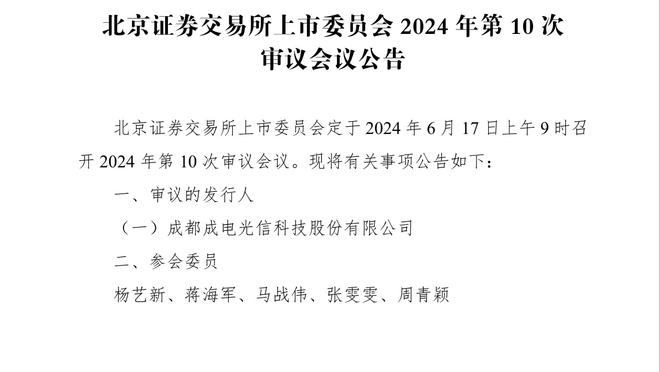 北京证券交易所上市委员会 2024 年第 10 次审议会议公告

北京证券交易所上市委员会定于 2024 年 6 月 17 日上午 9 时召开 2024 年第 10 次审议会议。现将有关事项公告如下：

一、审议的发行人

（一）成都成电光信科技股份有限公司

二、参会委员

杨艺新、蒋海军、马战伟、张雯雯、周青颖